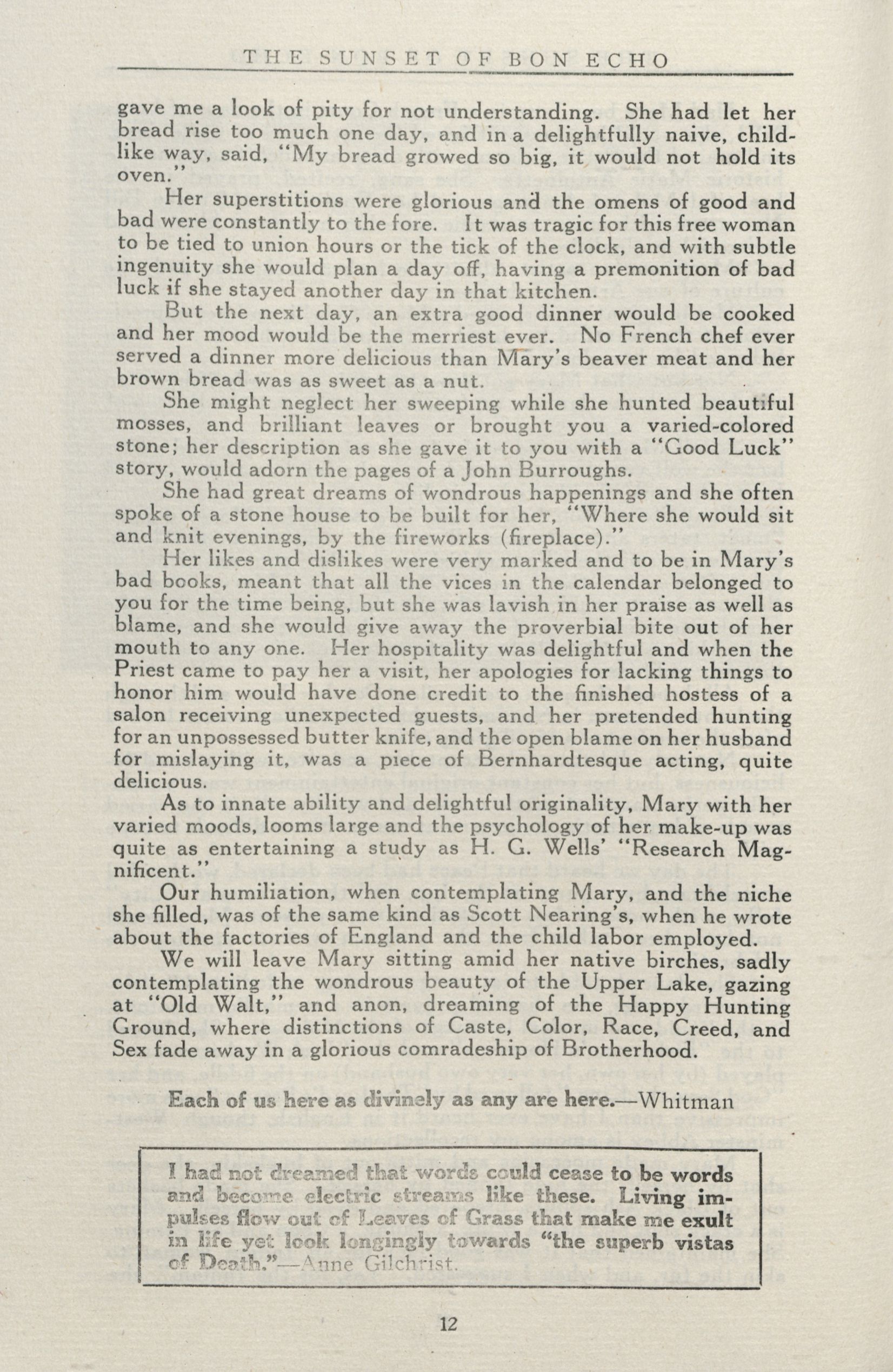 THE SUNSET OF BON ECHO

gave me a look of pity for not understanding. She had let her bread rise too much one day, and in a delightfully naive, childlike way, said, "My bread growed so big, it would not hold its oven."

Her superstitions were glorious and the omens of good and bad were constantly to the fore. It was tragic for this free woman to be tied to union hours or the tick of the clock, and with subtle ingenuity she would plan a day off, having a premonition of bad luck if she stayed another day in that kitchen.

But the next day, an extra good dinner would be cooked and her mood would be the merriest ever. No French chef ever served a dinner more delicious than Mary's beaver meat and her brown bread was as sweet as a nut.

She might neglect her sweeping while she hunted beautiful mosses, and brilliant leaves or brought you a varied-colored stone; her description as she gave it to you with a "Good Luck" story, would adorn the pages of a John Burroughs.

She had great dreams of wondrous happenings and she often spoke of a stone house to be built for her, "Where she would sit and knit evenings, by the fireworks (fireplace)."

Her likes and dislikes were very marked and to be in Mary's bad books, meant that all the vices in the calendar belonged to you for the time being, but she was lavish in her praise as well as blame, and she would give away the proverbial bite out of her mouth to any one. Her hospitality was delightful and when the Priest came to pay her a visit, her apologies for lacking things to honor him would have done credit to the finished hostess of a salon receiving unexpected guests, and her pretended hunting for an unpossessed butter knife, and the open blame on her husband for mislaying it, was a piece of Bernhardtesque acting, quite delicious.

As to innate ability and delightful originality, Mary with her varied moods, looms large and the psychology of her make-up was quite as entertaining a study as H. G. Wells' "Research Magnificent."

Our humiliation, when contemplating Mary, and the niche she filled, was of the same kind as Scott Nearing's, when he wrote about the factories of England and the child labor employed.

We will leave Mary sitting amid her native birches, sadly contemplating the wondrous beauty of the Upper Lake, gazing at "Old Walt," and anon, dreaming of the Happy Hunting Ground, where distinctions of Caste, Color, Race, Creed, and Sex fade away in a glorious comradeship of Brotherhood.

Each of us here as divinely as any are here.—Whitman

I had not dreamed that words could cease to be words and become electric streams like these. Living impulses flow out of Leaves of Grass that make me exult in life yet look longingly towards "the superb vistas of Death."—Anne Gilchrist.

12